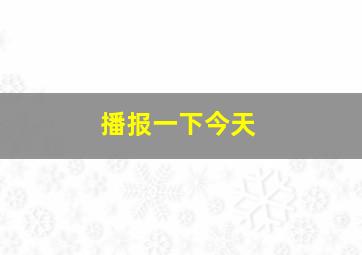 播报一下今天